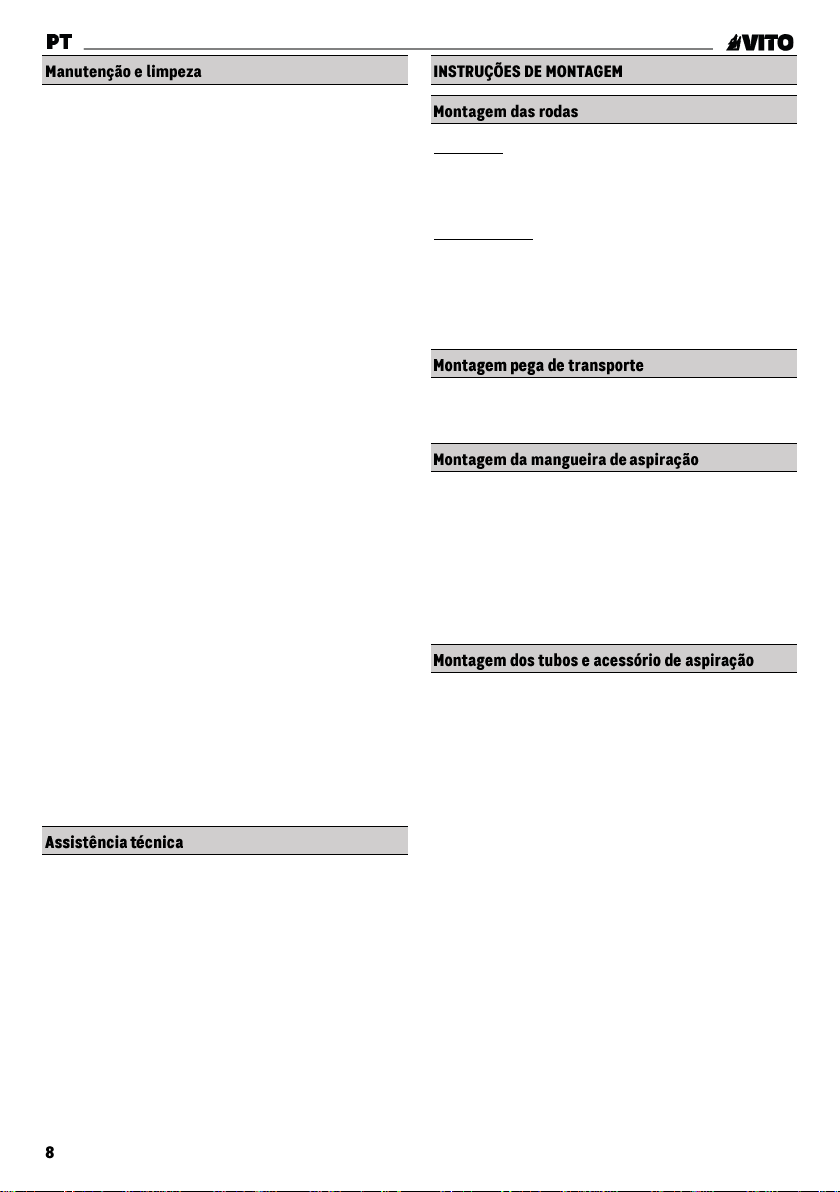 PT

VITO

Manutenção e limpeza

Assistência técnica

INSTRUÇÕES DE MONTAGEM

Montagem das rodas

Montagem pega de transporte

Montagem da mangueira de aspiração

Montagem dos tubos e acessório de aspiração

8